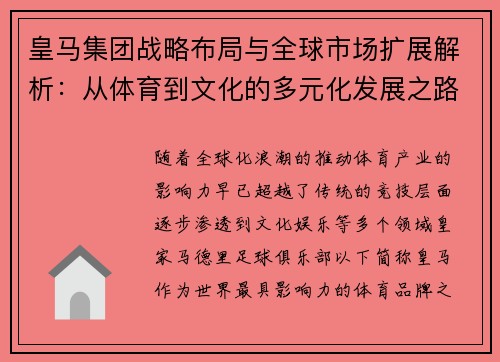 皇马集团战略布局与全球市场扩展解析：从体育到文化的多元化发展之路

随着全球化浪潮的推动体育产业的影响力早已超越了传统的竞技层面逐步渗透到文化娱乐等多个领域皇家马德里足球俱乐部以下简称皇马作为世界最具影响力的体育品牌之